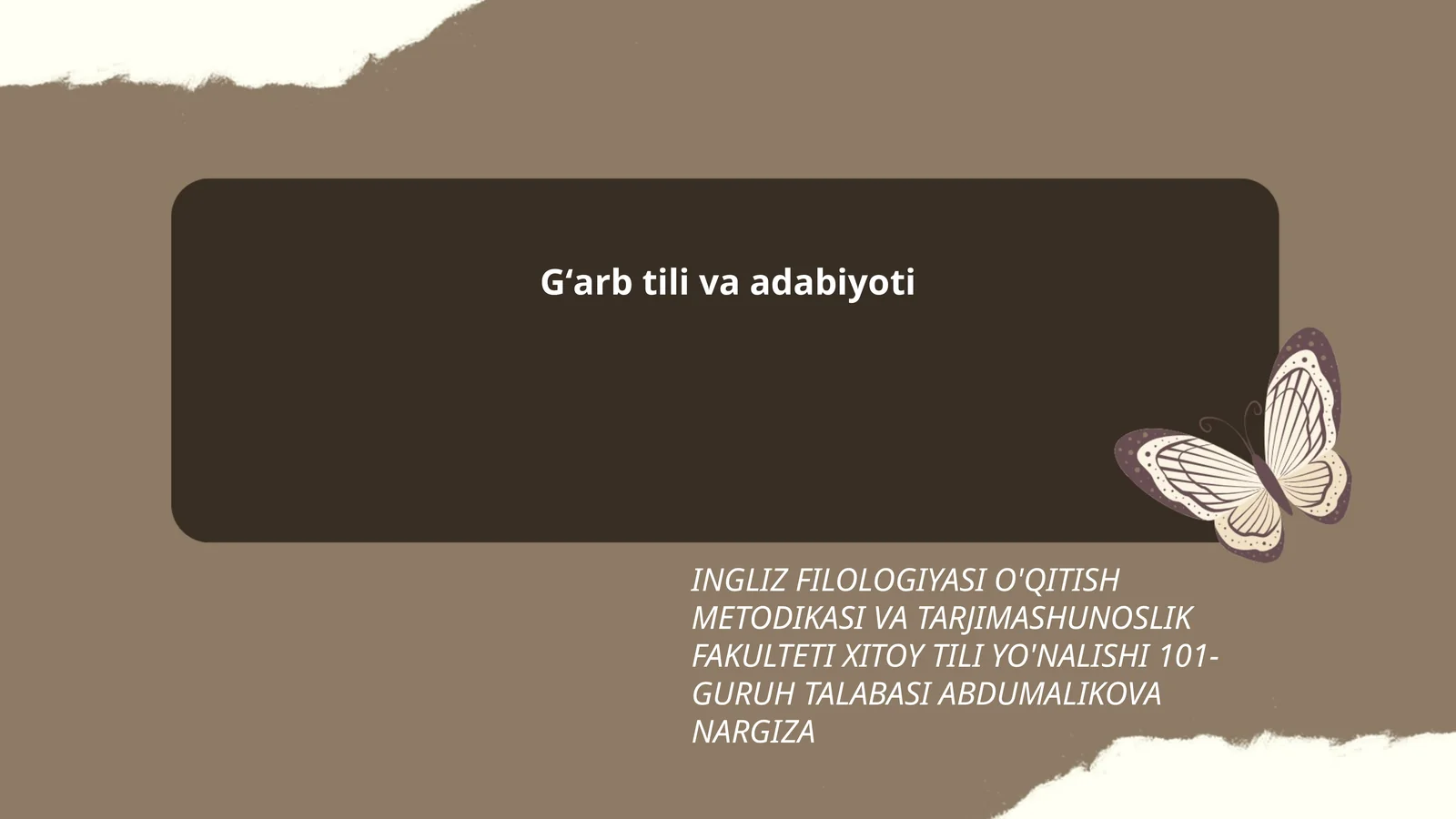 G‘arb tili va adabiyoti

INGLIZ FILOLOGIYASI O'QITISH METODIKASI VA TARJIMASHUNOSLIK FAKULTETI XITOY TILI YO'NALISHI 101-GURUH TALABASI ABDUMALIKOVA NARGIZA